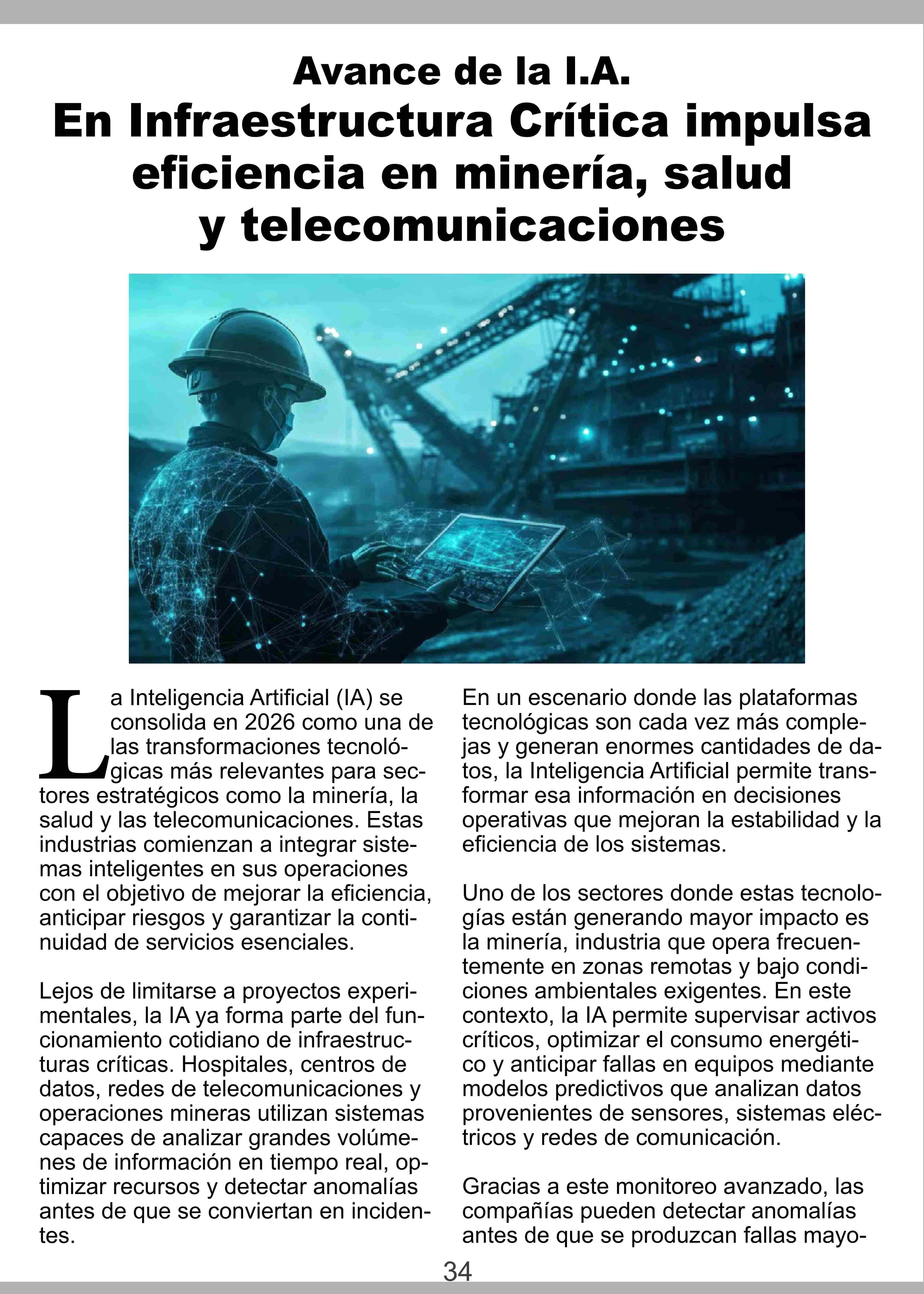 Avance de la I.A.
En Infraestructura Crítica impulsa eficiencia en minería, salud y telecomunicaciones

La Inteligencia Artificial (IA) se consolida en 2026 como una de las transformaciones tecnológicas más relevantes para sectores estratégicos como la minería, la salud y las telecomunicaciones. Estas industrias comienzan a integrar sistemas inteligentes en sus operaciones con el objetivo de mejorar la eficiencia, anticipar riesgos y garantizar la continuidad de servicios esenciales.

Lejos de limitarse a proyectos experimentales, la IA ya forma parte del funcionamiento cotidiano de infraestructuras críticas. Hospitales, centros de datos, redes de telecomunicaciones y operaciones mineras utilizan sistemas capaces de analizar grandes volúmenes de información en tiempo real, optimizar recursos y detectar anomalías antes de que se conviertan en incidentes.

En un escenario donde las plataformas tecnológicas son cada vez más complejas y generan enormes cantidades de datos, la Inteligencia Artificial permite transformar esa información en decisiones operativas que mejoran la estabilidad y la eficiencia de los sistemas.

Uno de los sectores donde estas tecnologías están generando mayor impacto es la minería, industria que opera frecuentemente en zonas remotas y bajo condiciones ambientales exigentes. En este contexto, la IA permite supervisar activos críticos, optimizar el consumo energético y anticipar fallas en equipos mediante modelos predictivos que analizan datos provenientes de sensores, sistemas eléctricos y redes de comunicación.

Gracias a este monitoreo avanzado, las compañías pueden detectar anomalías antes de que se produzcan fallas mayo-

34